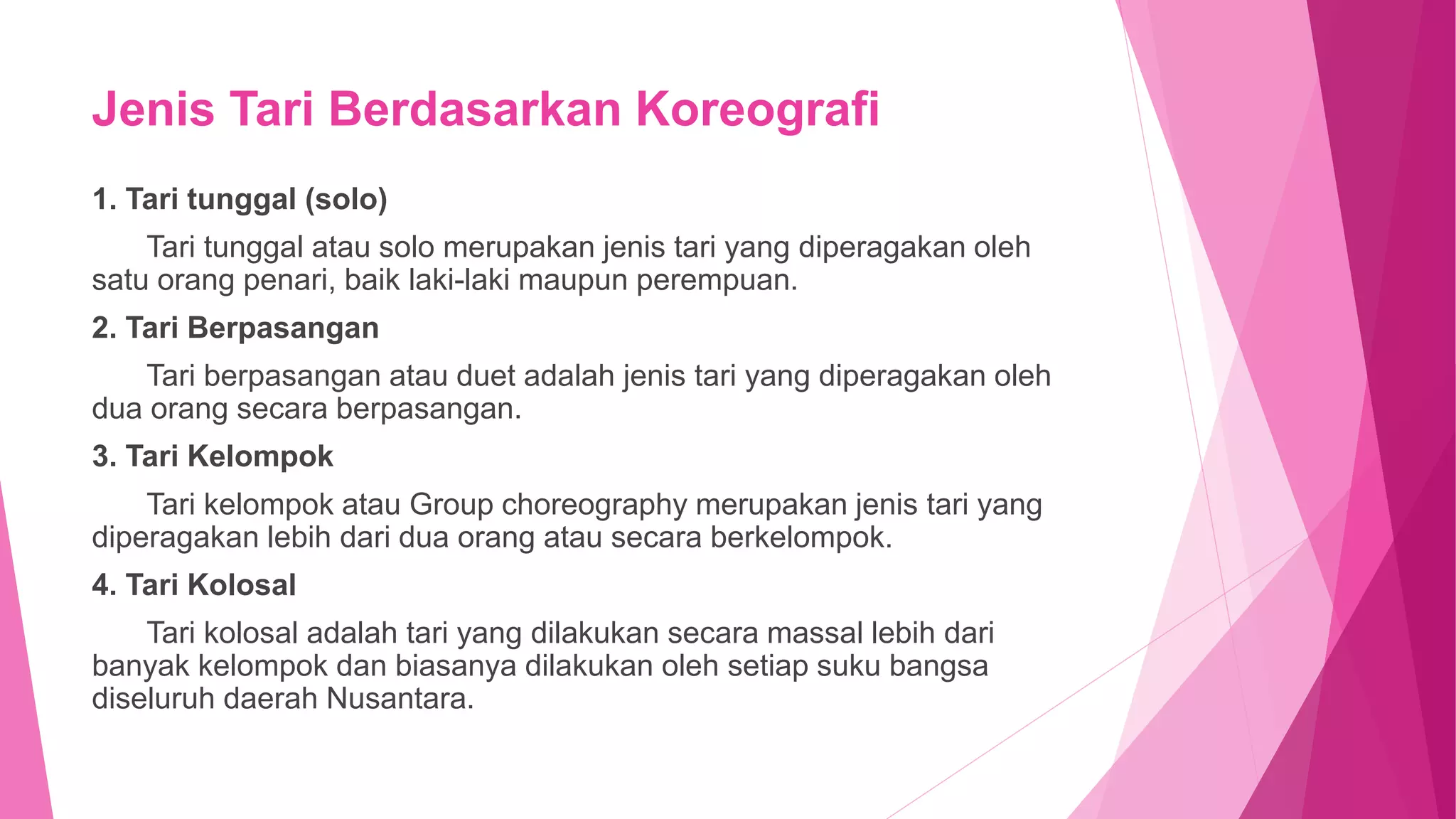 Jenis Tari Berdasarkan Koreografi

1. Tari tunggal (solo)

Tari tunggal atau solo merupakan jenis tari yang diperagakan oleh satu orang penari, baik laki-laki maupun perempuan.

2. Tari Berpasangan

Tari berpasangan atau duet adalah jenis tari yang diperagakan oleh dua orang secara berpasangan.

3. Tari Kelompok

Tari kelompok atau Group choreography merupakan jenis tari yang diperagakan lebih dari dua orang atau secara berkelompok.

4. Tari Kolosal

Tari kolosal adalah tari yang dilakukan secara massal lebih dari banyak kelompok dan biasanya dilakukan oleh setiap suku bangsa diseluruh daerah Nusantara.